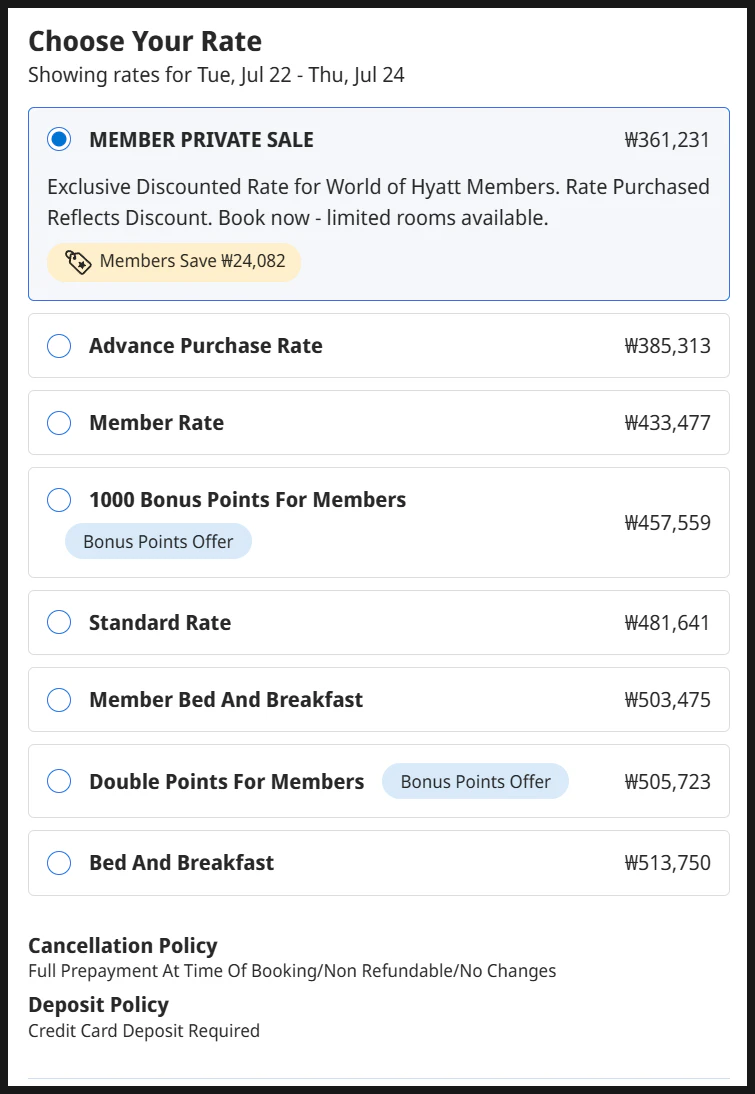 Choose Your Rate
Showing rates for Tue, Jul 22 - Thu, Jul 24

MEMBER PRIVATE SALE ₩361,231

Exclusive Discounted Rate for World of Hyatt Members. Rate Purchased Reflects Discount. Book now - limited rooms available.

Members Save ₩24,082

Advance Purchase Rate ₩385,313

Member Rate ₩433,477

1000 Bonus Points For Members ₩457,559
Bonus Points Offer

Standard Rate ₩481,641

Member Bed And Breakfast ₩503,475

Double Points For Members Bonus Points Offer ₩505,723

Bed And Breakfast ₩513,750

Cancellation Policy
Full Prepayment At Time Of Booking/Non Refundable/No Changes

Deposit Policy
Credit Card Deposit Required